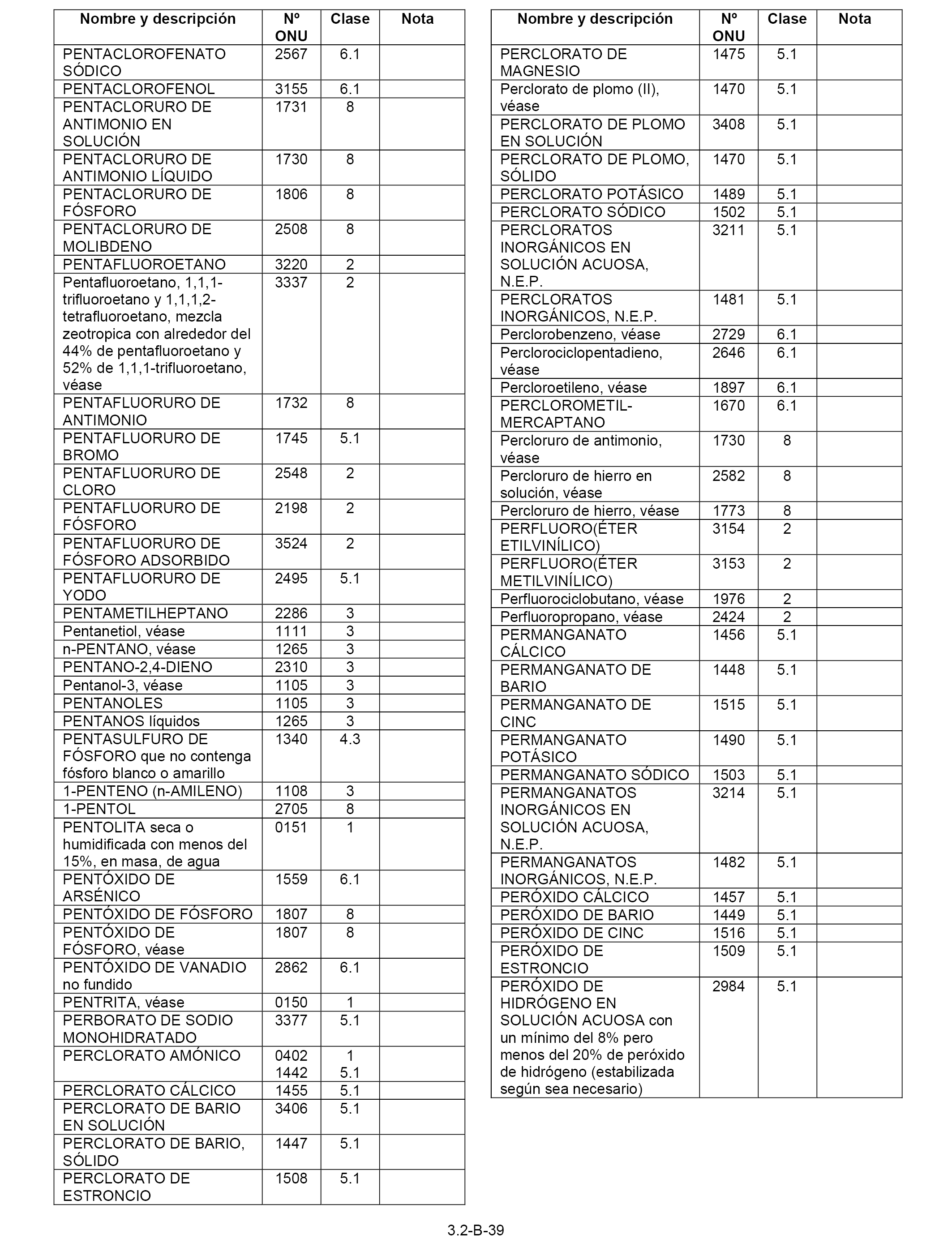 | Nombre y descripción | Nº ONU | Clase | Nota |
|---|---|---|---|
| PENTACLOROFENATO SÓDICO | 2567 | 6.1 | |
| PENTACLOROFENOL | 3155 | 6.1 | |
| PENTACLORURO DE ANTIMONIO EN SOLUCIÓN | 1731 | 8 | |
| PENTACLORURO DE ANTIMONIO LÍQUIDO | 1730 | 8 | |
| PENTACLORURO DE FÓSFORO | 1806 | 8 | |
| PENTACLORURO DE MOLIBDENO | 2508 | 8 | |
| PENTAFLUOROETANO | 3220 | 2 | |
| Pentafluoroetano, 1,1,1-trifluoroetano y 1,1,1,2-tetrafluoroetano, mezcla zeotropica con alrededor del 44% de pentafluoroetano y 52% de 1,1,1-trifluoroetano, véase | 3337 | 2 | |
| PENTAFLUORURO DE ANTIMONIO | 1732 | 8 | |
| PENTAFLUORURO DE BROMO | 1745 | 5.1 | |
| PENTAFLUORURO DE CLORO | 2548 | 2 | |
| PENTAFLUORURO DE FÓSFORO | 2198 | 2 | |
| PENTAFLUORURO DE FÓSFORO ADSORBIDO | 3524 | 2 | |
| PENTAFLUORURO DE YODO | 2495 | 5.1 | |
| PENTAMETILHEPTANO | 2286 | 3 | |
| Pentanetiol, véase | 1111 | 3 | |
| n-PENTANO, véase | 1265 | 3 | |
| PENTANO-2,4-DIENO | 2310 | 3 | |
| Pentanol-3, véase | 1105 | 3 | |
| PENTANOLES | 1105 | 3 | |
| PENTANOS líquidos | 1265 | 3 | |
| PENTASULFURO DE FÓSFORO que no contenga fósforo blanco o amarillo | 1340 | 4.3 | |
| 1-PENTENO (n-AMILENO) | 1108 | 3 | |
| 1-PENTOL | 2705 | 8 | |
| PENTOLITA seca o humidificada con menos del 15%, en masa, de agua | 0151 | 1 | |
| PENTÓXIDO DE ARSÉNICO | 1559 | 6.1 | |
| PENTÓXIDO DE FÓSFORO | 1807 | 8 | |
| PENTÓXIDO DE FÓSFORO, véase | 1807 | 8 | |
| PENTÓXIDO DE VANADIO no fundido | 2862 | 6.1 | |
| PENTRITA, véase | 0150 | 1 | |
| PERBORATO DE SODIO MONOHIDRATADO | 3377 | 5.1 | |
| PERCLORATO AMÓNICO | 0402 1442 | 1 5.1 | |
| PERCLORATO CÁLCICO | 1455 | 5.1 | |
| PERCLORATO DE BARIO EN SOLUCIÓN | 3406 | 5.1 | |
| PERCLORATO DE BARIO, SÓLIDO | 1447 | 5.1 | |
| PERCLORATO DE ESTRONCIO | 1508 | 5.1 | |

| Nombre y descripción | Nº ONU | Clase | Nota |
|---|---|---|---|
| PERCLORATO DE MAGNESIO | 1475 | 5.1 | |
| Perclorato de plomo (II), véase | 1470 | 5.1 | |
| PERCLORATO DE PLOMO EN SOLUCIÓN | 3408 | 5.1 | |
| PERCLORATO DE PLOMO, SÓLIDO | 1470 | 5.1 | |
| PERCLORATO POTÁSICO | 1489 | 5.1 | |
| PERCLORATO SÓDICO | 1502 | 5.1 | |
| PERCLORATOS INORGÁNICOS EN SOLUCIÓN ACUOSA, N.E.P. | 3211 | 5.1 | |
| PERCLORATOS INORGÁNICOS, N.E.P. | 1481 | 5.1 | |
| Perclorobenzeno, véase | 2729 | 6.1 | |
| Perclorociclopentadieno, véase | 2646 | 6.1 | |
| Percloroetileno, véase | 1897 | 6.1 | |
| PERCLOROMETIL-MERCAPTANO | 1670 | 6.1 | |
| Percloruro de antimonio, véase | 1730 | 8 | |
| Percloruro de hierro en solución, véase | 2582 | 8 | |
| Percloruro de hierro, véase | 1773 | 8 | |
| PERFLUORO(ÉTER ETILVINÍLICO) | 3154 | 2 | |
| PERFLUORO(ÉTER METILVINÍLICO) | 3153 | 2 | |
| Perfluorociclobutano, véase | 1976 | 2 | |
| Perfluoropropano, véase | 2424 | 2 | |
| PERMANGANATO CÁLCICO | 1456 | 5.1 | |
| PERMANGANATO DE BARIO | 1448 | 5.1 | |
| PERMANGANATO DE CINC | 1515 | 5.1 | |
| PERMANGANATO POTÁSICO | 1490 | 5.1 | |
| PERMANGANATO SÓDICO | 1503 | 5.1 | |
| PERMANGANATOS INORGÁNICOS EN SOLUCIÓN ACUOSA, N.E.P. | 3214 | 5.1 | |
| PERMANGANATOS INORGÁNICOS, N.E.P. | 1482 | 5.1 | |
| PERÓXIDO CÁLCICO | 1457 | 5.1 | |
| PERÓXIDO DE BARIO | 1449 | 5.1 | |
| PERÓXIDO DE CINC | 1516 | 5.1 | |
| PERÓXIDO DE ESTRONCIO | 1509 | 5.1 | |
| PERÓXIDO DE HIDRÓGENO EN SOLUCIÓN ACUOSA con un mínimo del 8% pero menos del 20% de peróxido de hidrógeno (estabilizada según sea necesario) | 2984 | 5.1 | |

3.2-B-39